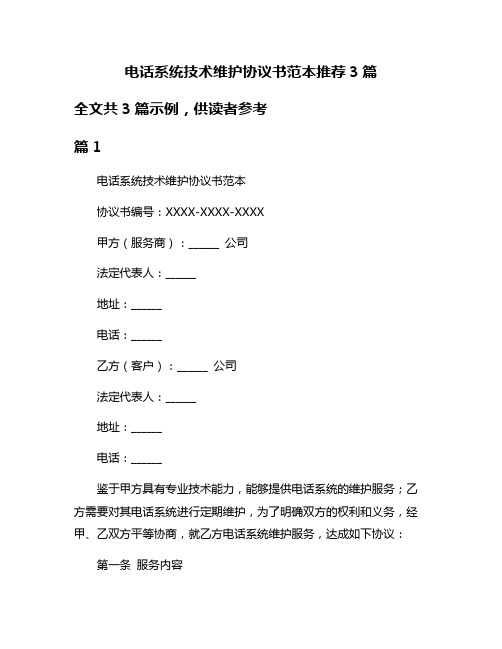 电话系统技术维护协议书范本推荐 3 篇

全文共 3 篇示例，供读者参考

篇 1

电话系统技术维护协议书范本

协议书编号：XXXX-XXXX-XXXX

甲方（服务商）：______ 公司

法定代表人：______

地址：______

电话：______

乙方（客户）：______ 公司

法定代表人：______

地址：______

电话：______

鉴于甲方具有专业技术能力，能够提供电话系统的维护服务；乙方需要对其电话系统进行定期维护，为了明确双方的权利和义务，经甲、乙双方平等协商，就乙方电话系统维护服务，达成如下协议：

第一条 服务内容